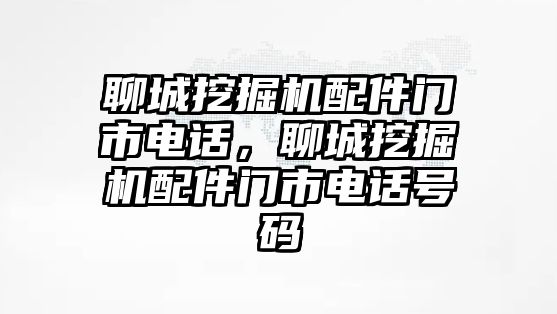 聊城挖掘机配件门市电话，聊城挖掘机配件门市电话号码